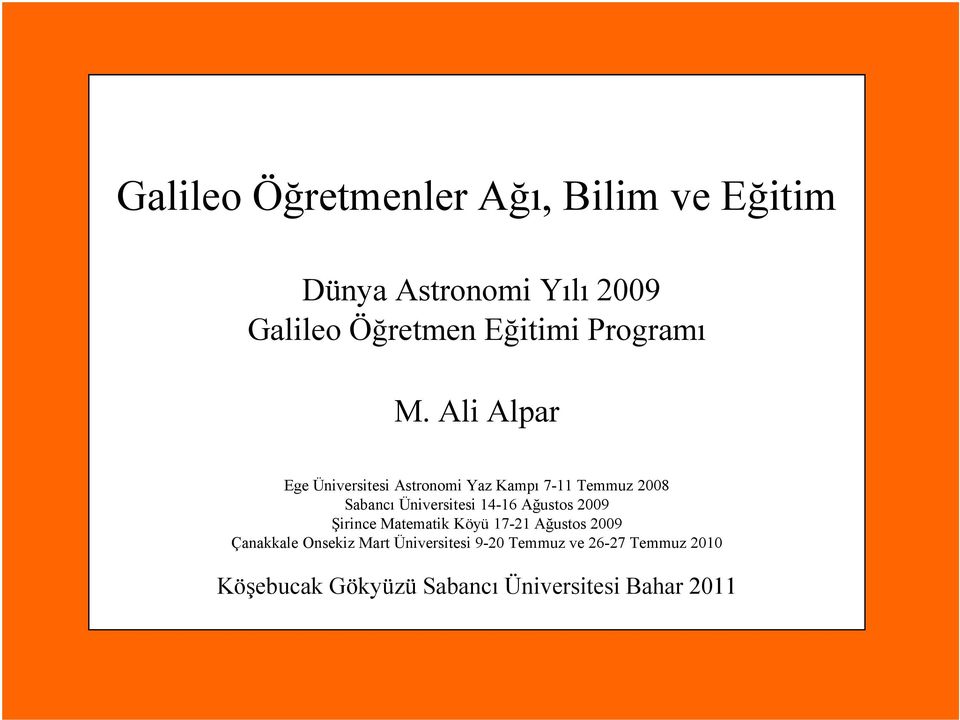 Galileo Öğretmenler Ağı, Bilim ve Eğitim

Dünya Astronomi Yılı 2009
Galileo Öğretmen Eğitimi Programı

M. Ali Alpar

Ege Üniversitesi Astronomi Yaz Kampı 7-11 Temmuz 2008
Sabancı Üniversitesi 14-16 Ağustos 2009
Şirince Matematik Köyü 17-21 Ağustos 2009
Çanakkale Onsekiz Mart Üniversitesi 9-20 Temmuz ve 26-27 Temmuz 2010

Köşebucak Gökyüzü Sabancı Üniversitesi Bahar 2011